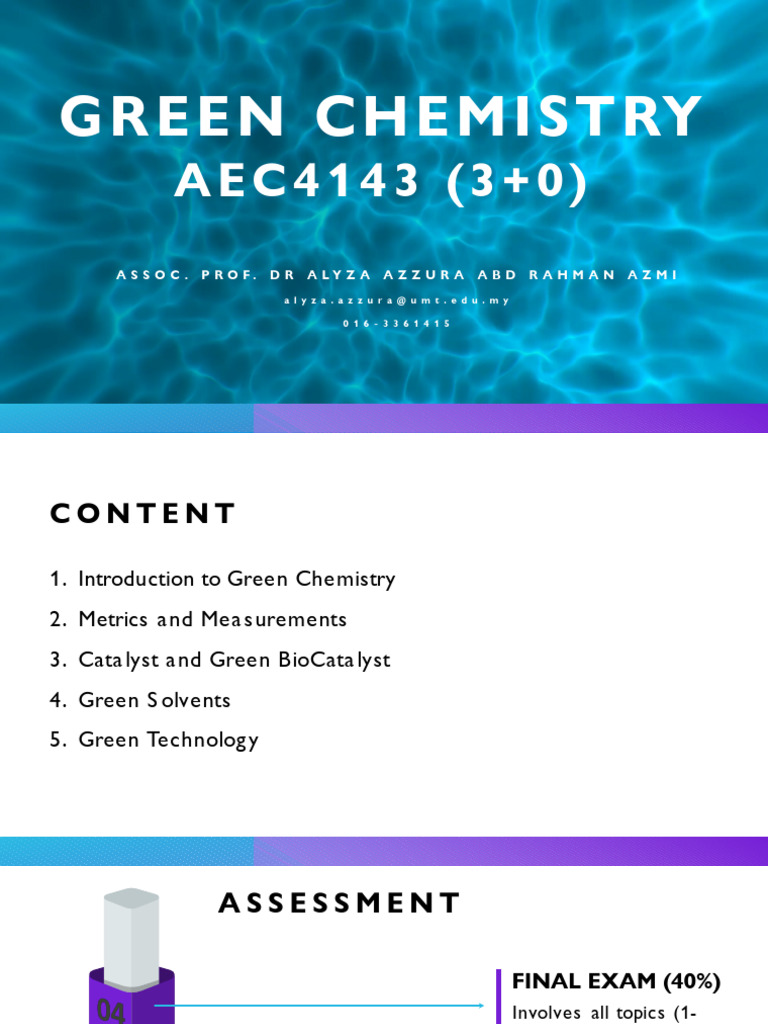 GREEN CHEMISTRY
AEC4143 (3+0)

ASSOC. PROF. DR ALYZA AZZURA ABD RAHMAN AZMI
alyza.azzura@umt.edu.my
016-3361415

CONTENT

1. Introduction to Green Chemistry
2. Metrics and Measurements
3. Catalyst and Green BioCatalyst
4. Green Solvents
5. Green Technology

ASSESSMENT

04

FINAL EXAM (40%)
Involves all topics (1-